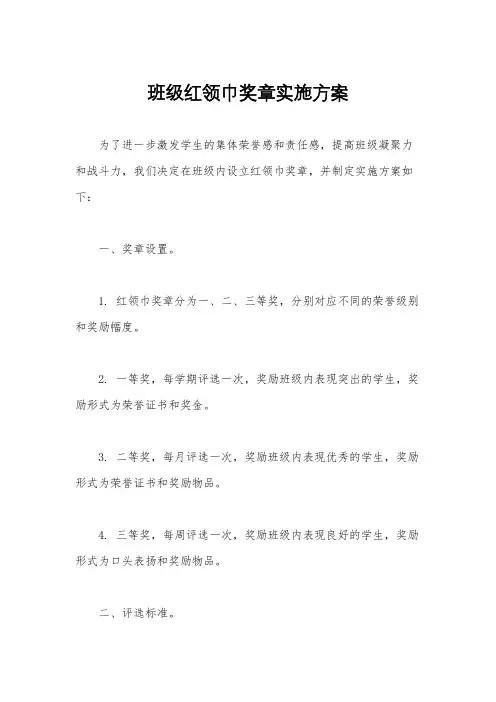 班级红领巾奖章实施方案

为了进一步激发学生的集体荣誉感和责任感，提高班级凝聚力和战斗力，我们决定在班级内设立红领巾奖章，并制定实施方案如下：

一、奖章设置。

1. 红领巾奖章分为一、二、三等奖，分别对应不同的荣誉级别和奖励幅度。

2. 一等奖，每学期评选一次，奖励班级内表现突出的学生，奖励形式为荣誉证书和奖金。

3. 二等奖，每月评选一次，奖励班级内表现优秀的学生，奖励形式为荣誉证书和奖励物品。

4. 三等奖，每周评选一次，奖励班级内表现良好的学生，奖励形式为口头表扬和奖励物品。

二、评选标准。